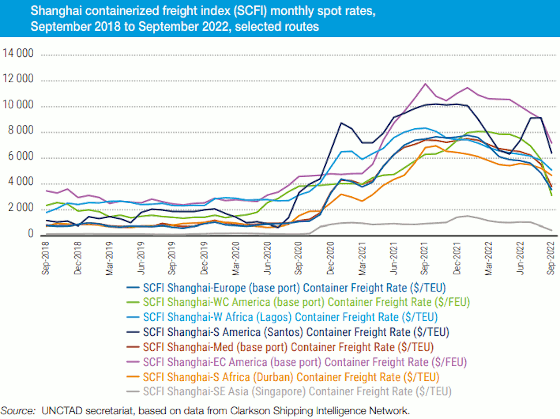 Shanghai containerized freight index (SCFI) monthly spot rates, September 2018 to September 2022, selected routes

14 000
12 000
10 000
8 000
6 000
4 000
2 000
0

Sep-2018
Dec-2018
Mar-2019
Jun-2019
Sep-2019
Dec-2019
Mar-2020
Jun-2020
Sep-2020
Dec-2020
Mar-2021
Jun-2021
Sep-2021
Dec-2021
Mar-2022
Jun-2022
Sep-2022

SCFI Shanghai-Europe (base port) Container Freight Rate ($/TEU)
SCFI Shanghai-WC America (base port) Container Freight Rate ($/FEU)
SCFI Shanghai-W Africa (Lagos) Container Freight Rate ($/TEU)
SCFI Shanghai-S America (Santos) Container Freight Rate ($/TEU)
SCFI Shanghai-Med (base port) Container Freight Rate ($/TEU)
SCFI Shanghai-EC America (base port) Container Freight Rate ($/FEU)
SCFI Shanghai-S Africa (Durban) Container Freight Rate ($/TEU)
SCFI Shanghai-SE Asia (Singapore) Container Freight Rate ($/TEU)

Source: UNCTAD secretariat, based on data from Clarkson Shipping Intelligence Network.